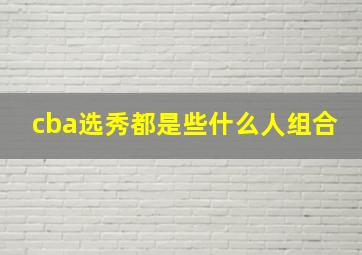 cba选秀都是些什么人组合